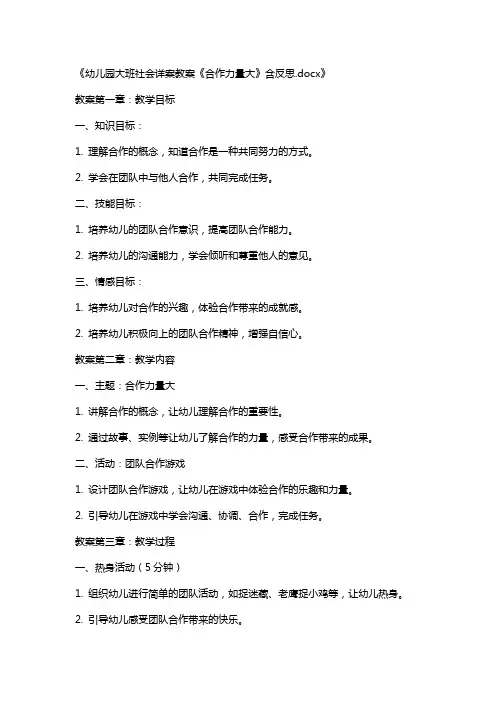 《幼儿园大班社会详案教案《合作力量大》含反思.docx》

教案第一章：教学目标

一、知识目标：

1. 理解合作的概念，知道合作是一种共同努力的方式。

2. 学会在团队中与他人合作，共同完成任务。

二、技能目标：

1. 培养幼儿的团队合作意识，提高团队合作能力。

2. 培养幼儿的沟通能力，学会倾听和尊重他人的意见。

三、情感目标：

1. 培养幼儿对合作的兴趣，体验合作带来的成就感。

2. 培养幼儿积极向上的团队合作精神，增强自信心。

教案第二章：教学内容

一、主题：合作力量大

1. 讲解合作的概念，让幼儿理解合作的重要性。

2. 通过故事、实例等让幼儿了解合作的力量，感受合作带来的成果。

二、活动：团队合作游戏

1. 设计团队合作游戏，让幼儿在游戏中体验合作的乐趣和力量。

2. 引导幼儿在游戏中学会沟通、协调、合作，完成任务。

教案第三章：教学过程

一、热身活动（5分钟）

1. 组织幼儿进行简单的团队活动，如捉迷藏、老鹰捉小鸡等，让幼儿热身。

2. 引导幼儿感受团队合作带来的快乐。